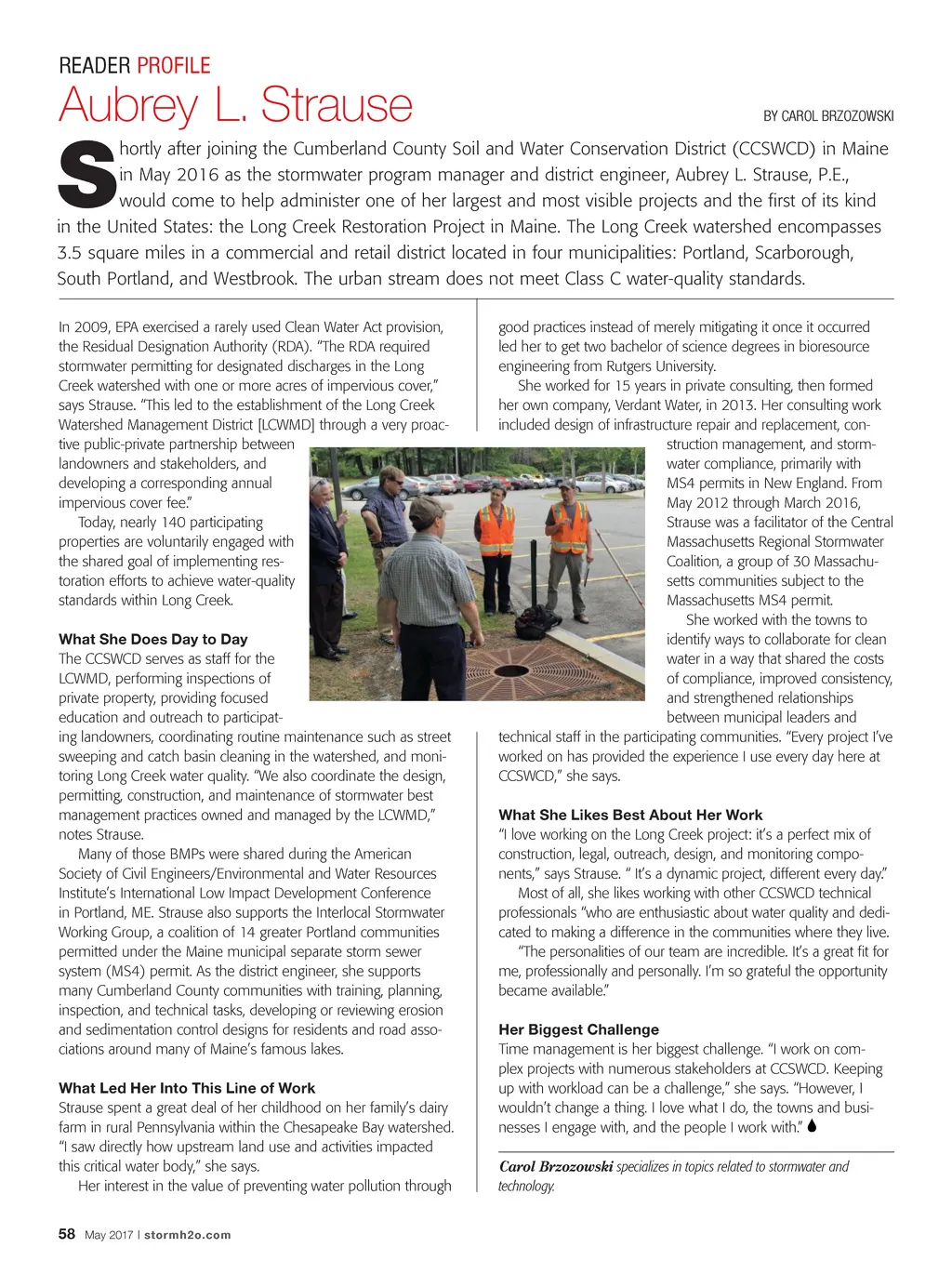 READER PROFILE

Aubrey L. Strause

BY CAROL BRZOZOWSKI

Shortly after joining the Cumberland County Soil and Water Conservation District (CCSWCD) in Maine in May 2016 as the stormwater program manager and district engineer, Aubrey L. Strause, P.E., would come to help administer one of her largest and most visible projects and the first of its kind in the United States: the Long Creek Restoration Project in Maine. The Long Creek watershed encompasses 3.5 square miles in a commercial and retail district located in four municipalities: Portland, Scarborough, South Portland, and Westbrook. The urban stream does not meet Class C water-quality standards.

In 2009, EPA exercised a rarely used Clean Water Act provision, the Residual Designation Authority (RDA). "The RDA required stormwater permitting for designated discharges in the Long Creek watershed with one or more acres of impervious cover," says Strause. "This led to the establishment of the Long Creek Watershed Management District [LCWMD] through a very proactive public-private partnership between landowners and stakeholders, and developing a corresponding annual impervious cover fee."

Today, nearly 140 participating properties are voluntarily engaged with the shared goal of implementing restoration efforts to achieve water-quality standards within Long Creek.

What She Does Day to Day
The CCSWCD serves as staff for the LCWMD, performing inspections of private property, providing focused education and outreach to participating landowners, coordinating routine maintenance such as street sweeping and catch basin cleaning in the watershed, and monitoring Long Creek water quality. "We also coordinate the design, permitting, construction, and maintenance of stormwater best management practices owned and managed by the LCWMD," notes Strause.

Many of those BMPs were shared during the American Society of Civil Engineers/Environmental and Water Resources Institute's International Low Impact Development Conference in Portland, ME. Strause also supports the Interlocal Stormwater Working Group, a coalition of 14 greater Portland communities permitted under the Maine municipal separate storm sewer system (MS4) permit. As the district engineer, she supports many Cumberland County communities with training, planning, inspection, and technical tasks, developing or reviewing erosion and sedimentation control designs for residents and road associations around many of Maine's famous lakes.

What Led Her Into This Line of Work
Strause spent a great deal of her childhood on her family's dairy farm in rural Pennsylvania within the Chesapeake Bay watershed. "I saw directly how upstream land use and activities impacted this critical water body," she says.

Her interest in the value of preventing water pollution through good practices instead of merely mitigating it once it occurred led her to get two bachelor of science degrees in bioresource engineering from Rutgers University.

She worked for 15 years in private consulting, then formed her own company, Verdant Water, in 2013. Her consulting work included design of infrastructure repair and replacement, construction management, and stormwater compliance, primarily with MS4 permits in New England. From May 2012 through March 2016, Strause was a facilitator of the Central Massachusetts Regional Stormwater Coalition, a group of 30 Massachusetts communities subject to the Massachusetts MS4 permit.

She worked with the towns to identify ways to collaborate for clean water in a way that shared the costs of compliance, improved consistency, and strengthened relationships between municipal leaders and technical staff in the participating communities. "Every project I've worked on has provided the experience I use every day here at CCSWCD," she says.

What She Likes Best About Her Work
"I love working on the Long Creek project: it's a perfect mix of construction, legal, outreach, design, and monitoring components," says Strause. " It's a dynamic project, different every day."

Most of all, she likes working with other CCSWCD technical professionals "who are enthusiastic about water quality and dedicated to making a difference in the communities where they live.

"The personalities of our team are incredible. It's a great fit for me, professionally and personally. I'm so grateful the opportunity became available."

Her Biggest Challenge
Time management is her biggest challenge. "I work on complex projects with numerous stakeholders at CCSWCD. Keeping up with workload can be a challenge," she says. "However, I wouldn't change a thing. I love what I do, the towns and businesses I engage with, and the people I work with."

Carol Brzozowski specializes in topics related to stormwater and technology.

58 May 2017 | stormh2o.com